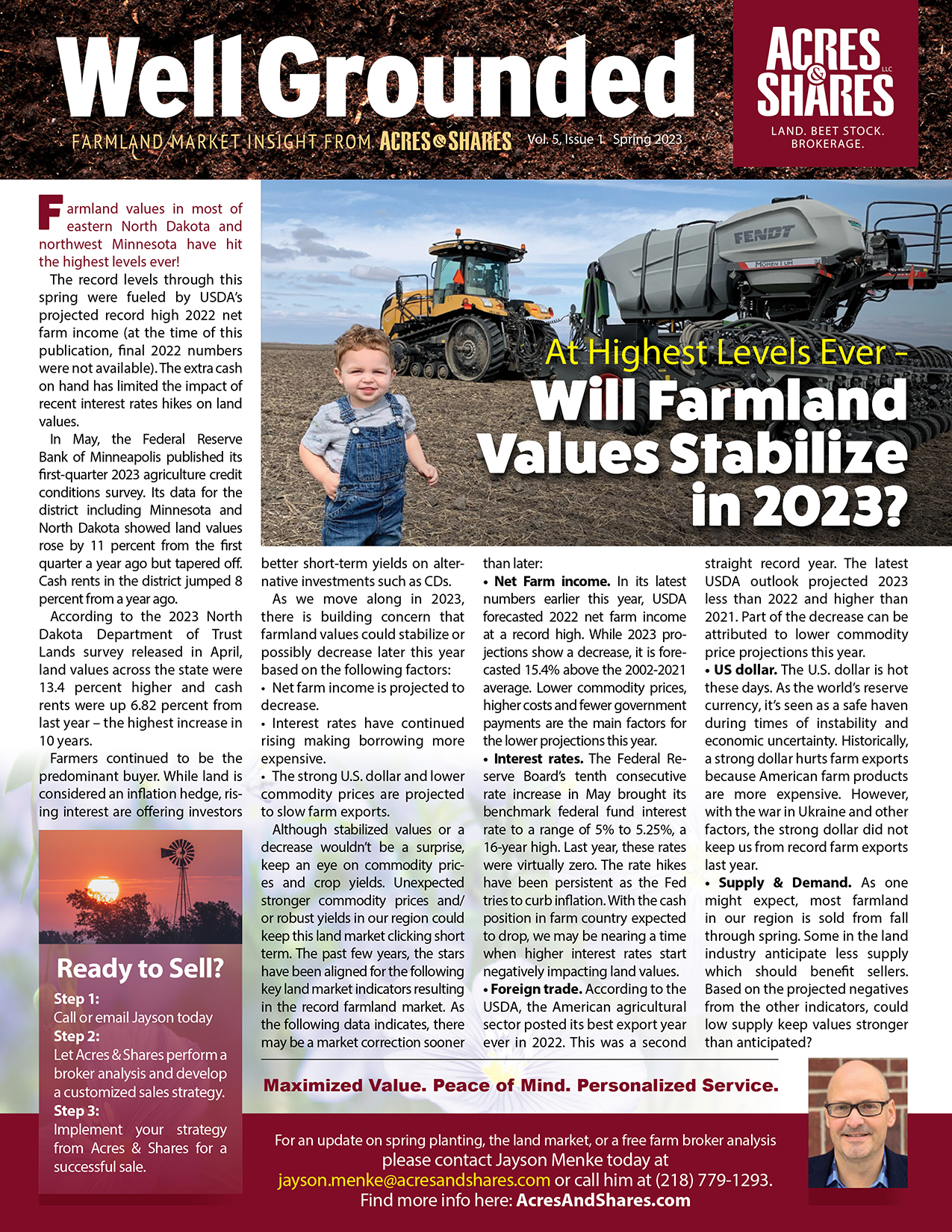 Well Grounded

FARMLAND MARKET INSIGHT FROM ACRES & SHARES Vol. 5, Issue 1 Spring 2023

ACRES & SHARES LLC
LAND. BEET STOCK. BROKERAGE.

FENDT
MOMENTUM

At Highest Levels Ever –
Will Farmland Values Stabilize in 2023?

Farmland values in most of eastern North Dakota and northwest Minnesota have hit the highest levels ever!

The record levels through this spring were fueled by USDA's projected record high 2022 net farm income (at the time of this publication, final 2022 numbers were not available). The extra cash on hand has limited the impact of recent interest rates hikes on land values.

In May, the Federal Reserve Bank of Minneapolis published its first-quarter 2023 agriculture credit conditions survey. Its data for the district including Minnesota and North Dakota showed land values rose by 11 percent from the first quarter a year ago but tapered off. Cash rents in the district jumped 8 percent from a year ago.

According to the 2023 North Dakota Department of Trust Lands survey released in April, land values across the state were 13.4 percent higher and cash rents were up 6.82 percent from last year – the highest increase in 10 years.

Farmers continued to be the predominant buyer. While land is considered an inflation hedge, rising interest are offering investors better short-term yields on alternative investments such as CDs.

As we move along in 2023, there is building concern that farmland values could stabilize or possibly decrease later this year based on the following factors:
• Net farm income is projected to decrease.
• Interest rates have continued rising making borrowing more expensive.
• The strong U.S. dollar and lower commodity prices are projected to slow farm exports.

Although stabilized values or a decrease wouldn't be a surprise, keep an eye on commodity prices and crop yields. Unexpected stronger commodity prices and/or robust yields in our region could keep this land market clicking short term. The past few years, the stars have been aligned for the following key land market indicators resulting in the record farmland market. As the following data indicates, there may be a market correction sooner than later:

• Net Farm income. In its latest numbers earlier this year, USDA forecasted 2022 net farm income at a record high. While 2023 projections show a decrease, it is forecasted 15.4% above the 2002-2021 average. Lower commodity prices, higher costs and fewer government payments are the main factors for the lower projections this year.

• Interest rates. The Federal Reserve Board's tenth consecutive rate increase in May brought its benchmark federal fund interest rate to a range of 5% to 5.25%, a 16-year high. Last year, these rates were virtually zero. The rate hikes have been persistent as the Fed tries to curb inflation. With the cash position in farm country expected to drop, we may be nearing a time when higher interest rates start negatively impacting land values.

• Foreign trade. According to the USDA, the American agricultural sector posted its best export year ever in 2022. This was a second straight record year. The latest USDA outlook projected 2023 less than 2022 and higher than 2021. Part of the decrease can be attributed to lower commodity price projections this year.

• US dollar. The U.S. dollar is hot these days. As the world's reserve currency, it's seen as a safe haven during times of instability and economic uncertainty. Historically, a strong dollar hurts farm exports because American farm products are more expensive. However, with the war in Ukraine and other factors, the strong dollar did not keep us from record farm exports last year.

• Supply & Demand. As one might expect, most farmland in our region is sold from fall through spring. Some in the land industry anticipate less supply which should benefit sellers. Based on the projected negatives from the other indicators, could low supply keep values stronger than anticipated?

Ready to Sell?
Step 1:
Call or email Jayson today
Step 2:
Let Acres & Shares perform a broker analysis and develop a customized sales strategy.
Step 3:
Implement your strategy from Acres & Shares for a successful sale.

Maximized Value. Peace of Mind. Personalized Service.

For an update on spring planting, the land market, or a free farm broker analysis please contact Jayson Menke today at jayson.menke@acresandshares.com or call him at (218) 779-1293.
Find more info here: AcresAndShares.com